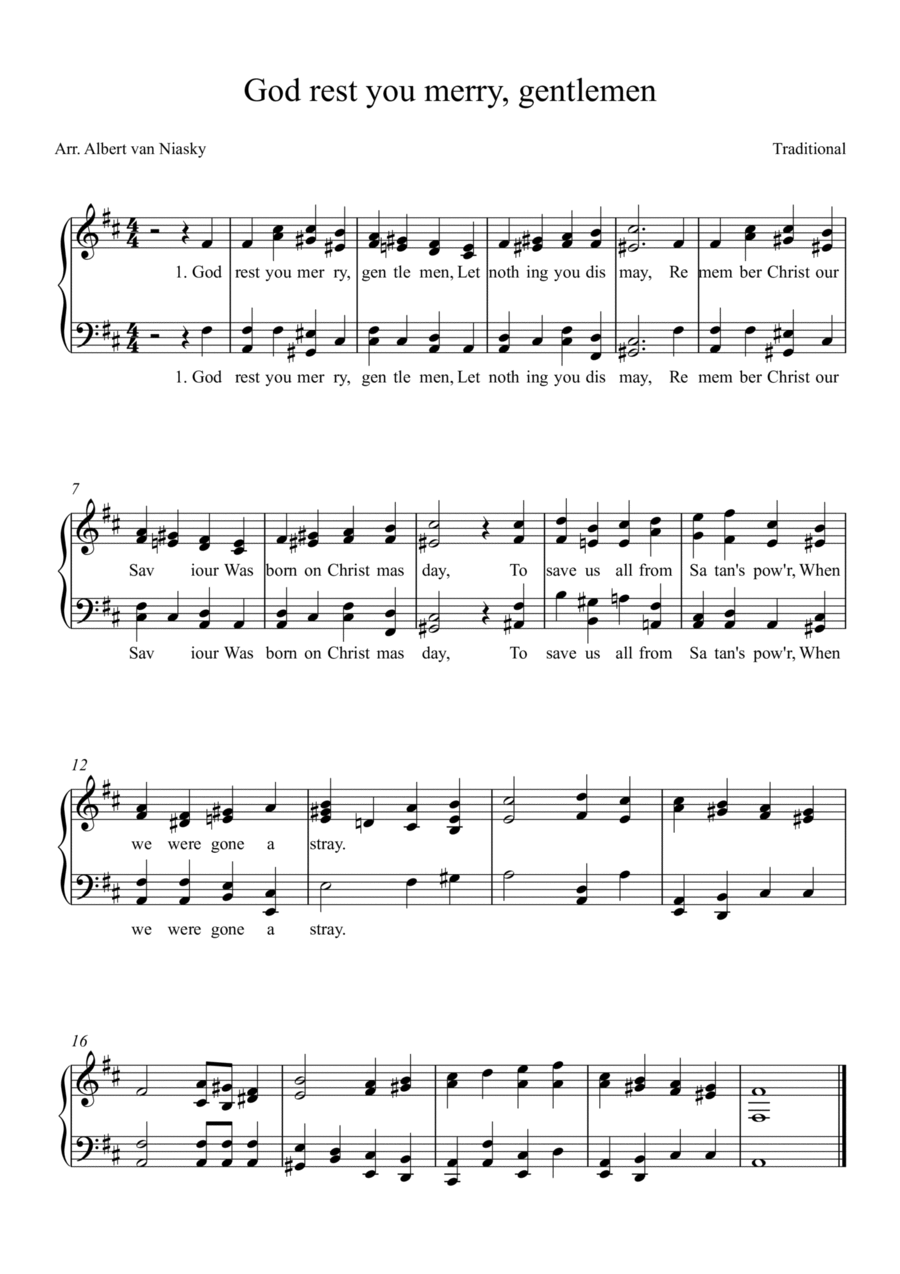 God rest you merry, gentlemen

Arr. Albert van Niasky

Traditional

1. God rest you mer ry, gen tle men, Let noth ing you dis may, Re mem ber Christ our

1. God rest you mer ry, gen tle men, Let noth ing you dis may, Re mem ber Christ our

7

Sav iour Was born on Christ mas day, To save us all from Sa tan's pow'r, When

Sav iour Was born on Christ mas day, To save us all from Sa tan's pow'r, When

12

we were gone a stray.

we were gone a stray.

16